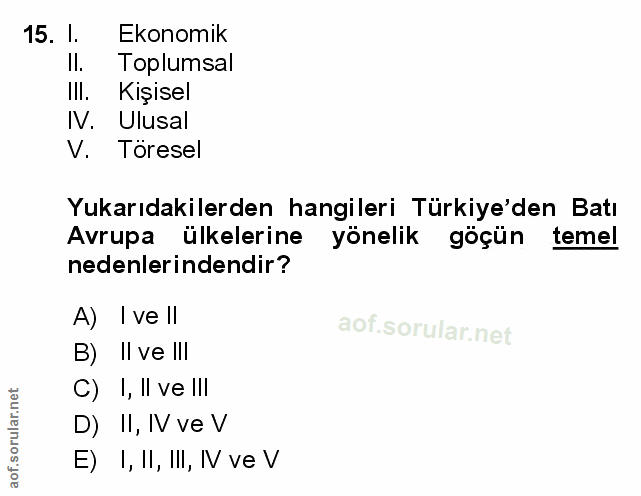 15. I. Ekonomik
II. Toplumsal
III. Kişisel
IV. Ulusal
V. Töresel

Yukarıdakilerden hangileri Türkiye'den Batı Avrupa ülkelerine yönelik göçün temel nedenlerindendir?

A) I ve II
B) II ve III
C) I, II ve III
D) II, IV ve V
E) I, II, III, IV ve V

aof.sorular.net